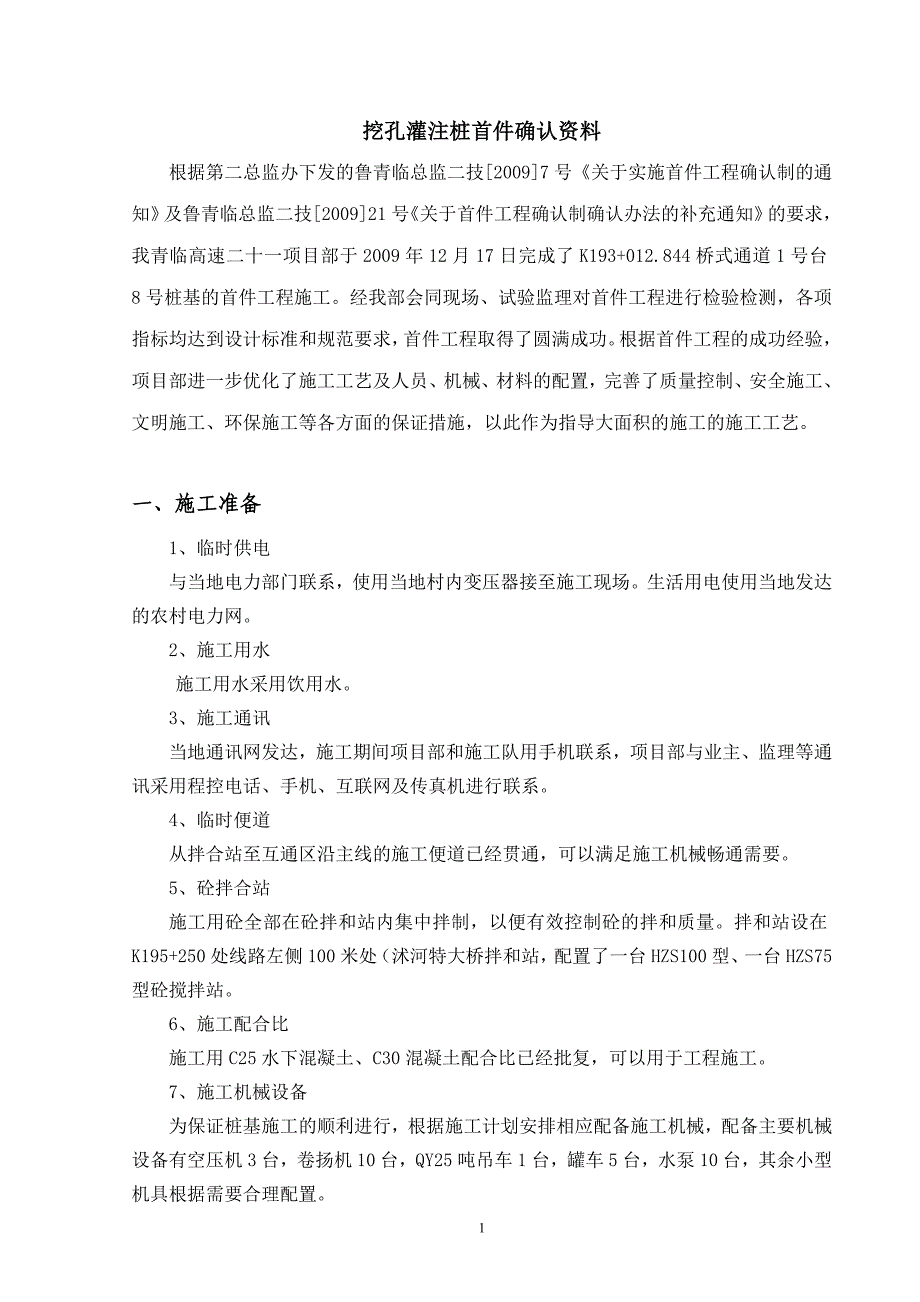 挖孔灌注桩首件确认资料

根据第二总监办下发的鲁青临总监二技[2009]7号《关于实施首件工程确认制的通知》及鲁青临总监二技[2009]21号《关于首件工程确认制确认办法的补充通知》的要求，我青临高速二十一项目部于2009年12月17日完成了K193+012.844桥式通道1号台8号桩基的首件工程施工。经我部会同现场、试验监理对首件工程进行检验检测，各项指标均达到设计标准和规范要求，首件工程取得了圆满成功。根据首件工程的成功经验，项目部进一步优化了施工工艺及人员、机械、材料的配置，完善了质量控制、安全施工、文明施工、环保施工等各方面的保证措施，以此作为指导大面积的施工的施工工艺。

一、施工准备

1、临时供电

与当地电力部门联系，使用当地村内变压器接至施工现场。生活用电使用当地发达的农村电力网。

2、施工用水

施工用水采用饮用水。

3、施工通讯

当地通讯网发达，施工期间项目部和施工队用手机联系，项目部与业主、监理等通讯采用程控电话、手机、互联网及传真机进行联系。

4、临时便道

从拌合站至互通区沿主线的施工便道已经贯通，可以满足施工机械畅通需要。

5、砼拌合站

施工用砼全部在砼拌和站内集中拌制，以便有效控制砼的拌和质量。拌和站设在K195+250处线路左侧100米处（沭河特大桥拌和站，配置了一台HZS100型、一台HZS75型砼搅拌站。

6、施工配合比

施工用C25水下混凝土、C30混凝土配合比已经批复，可以用于工程施工。

7、施工机械设备

为保证桩基施工的顺利进行，根据施工计划安排相应配备施工机械，配备主要机械设备有空压机3台，卷扬机10台，QY25吨吊车1台，罐车5台，水泵10台，其余小型机具根据需要合理配置。

1